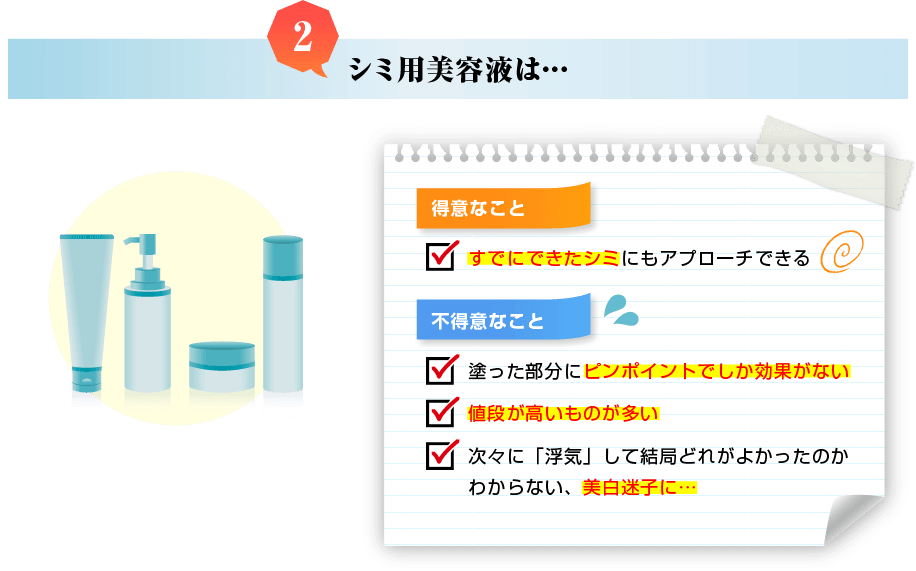 2
シミ用美容液は…

得意なこと

すでにできたシミにもアプローチできる

不得意なこと

塗った部分にピンポイントでしか効果がない

値段が高いものが多い

次々に「浮気」して結局どれがよかったのかわからない、美白迷子に…